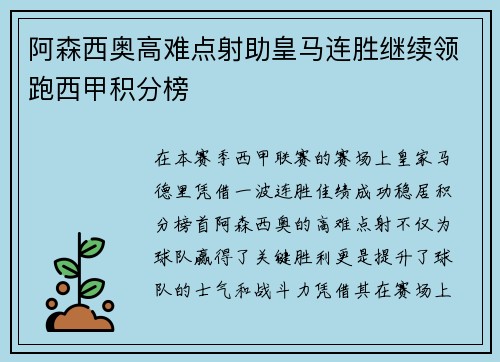 阿森西奥高难点射助皇马连胜继续领跑西甲积分榜

在本赛季西甲联赛的赛场上皇家马德里凭借一波连胜佳绩成功稳居积分榜首阿森西奥的高难点射不仅为球队赢得了关键胜利更是提升了球队的士气和战斗力凭借其在赛场上